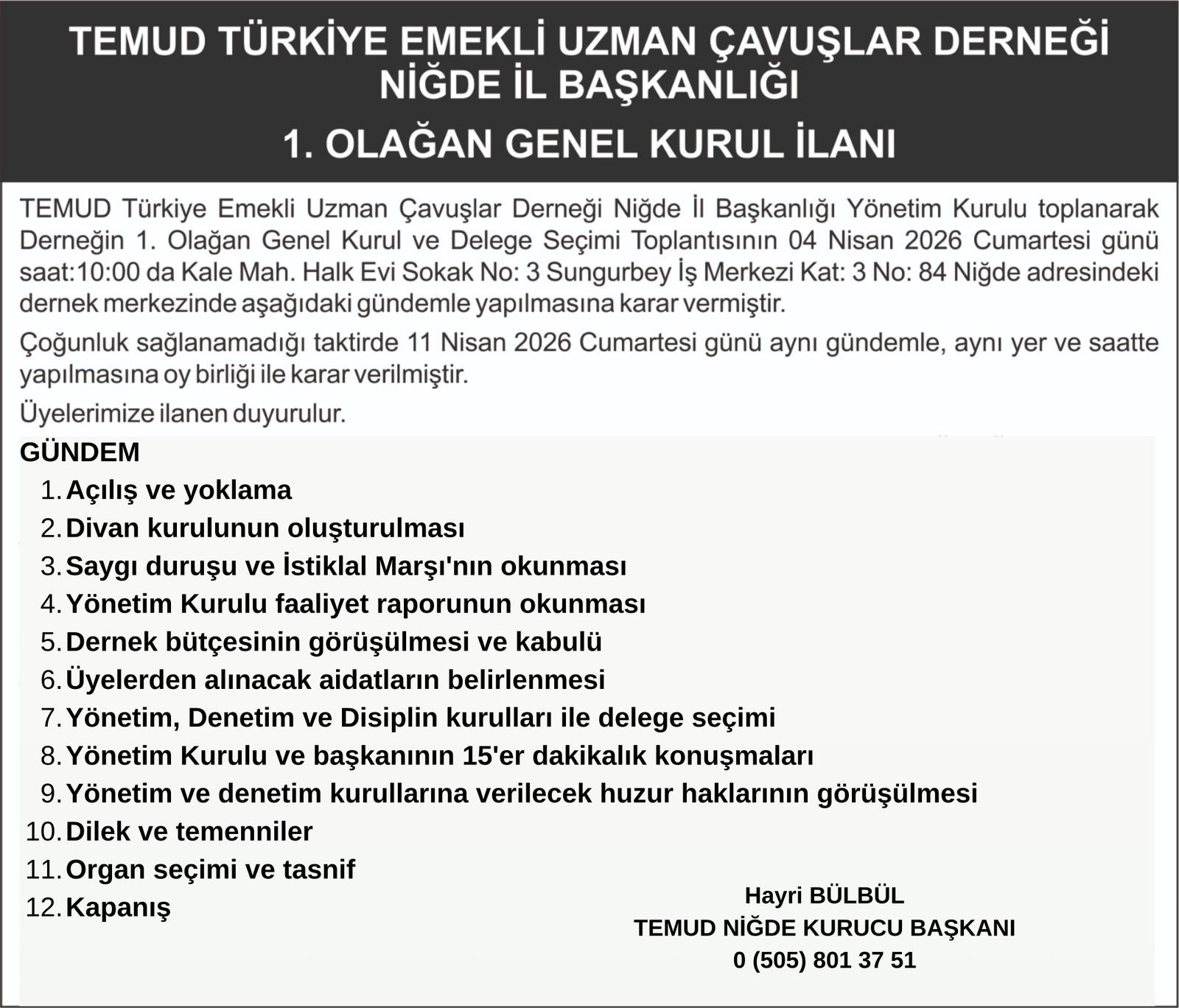 TEMUD TÜRKİYE EMEKLİ UZMAN ÇAVUŞLAR DERNEĞİ NİĞDE İL BAŞKANLIĞI

1. OLAĞAN GENEL KURUL İLANI

TEMUD Türkiye Emekli Uzman Çavuşlar Derneği Niğde İl Başkanlığı Yönetim Kurulu toplanarak Derneğin 1. Olağan Genel Kurul ve Delege Seçimi Toplantısının 04 Nisan 2026 Cumartesi günü saat:10:00 da Kale Mah. Halk Evi Sokak No: 3 Sungurbey İş Merkezi Kat: 3 No: 84 Niğde adresindeki dernek merkezinde aşağıdaki gündemle yapılmasına karar vermiştir.

Çoğunluk sağlanamadığı taktirde 11 Nisan 2026 Cumartesi günü aynı gündemle, aynı yer ve saatte yapılmasına oy birliği ile karar verilmiştir.

Üyelerimize ilanen duyurulur.

GÜNDEM
1. Açılış ve yoklama
2. Divan kurulunun oluşturulması
3. Saygı duruşu ve İstiklal Marşı'nın okunması
4. Yönetim Kurulu faaliyet raporunun okunması
5. Dernek bütçesinin görüşülmesi ve kabulü
6. Üyelerden alınacak aidatların belirlenmesi
7. Yönetim, Denetim ve Disiplin kurulları ile delege seçimi
8. Yönetim Kurulu ve başkanının 15'er dakikalık konuşmaları
9. Yönetim ve denetim kurullarına verilecek huzur haklarının görüşülmesi
10. Dilek ve temenniler
11. Organ seçimi ve tasnif
12. Kapanış

Hayri BÜLBÜL
TEMUD NİĞDE KURUCU BAŞKANI
0 (505) 801 37 51